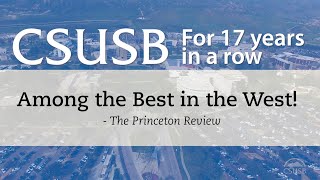 CSUSB For 17 years in a row

Among the Best in the West!

- The Princeton Review

CSUSB